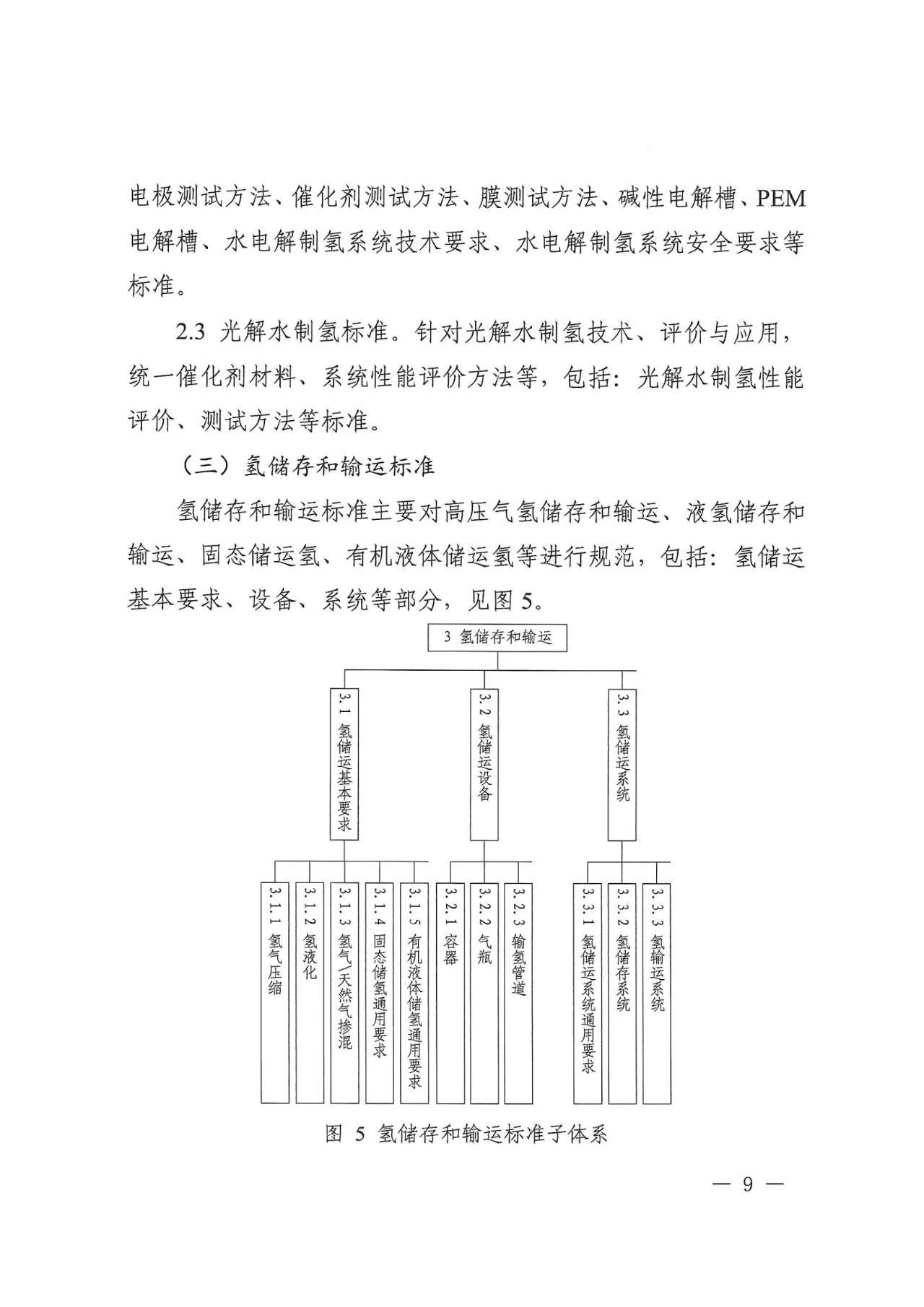 电极测试方法、催化剂测试方法、膜测试方法、碱性电解槽、PEM电解槽、水电解制氢系统技术要求、水电解制氢系统安全要求等标准。

2.3 光解水制氢标准。针对光解水制氢技术、评价与应用，统一催化剂材料、系统性能评价方法等，包括：光解水制氢性能评价、测试方法等标准。

（三）氢储存和输运标准

氢储存和输运标准主要对高压气氢储存和输运、液氢储存和输运、固态储运氢、有机液体储运氢等进行规范，包括：氢储运基本要求、设备、系统等部分，见图 5。

3 氢储存和输运

3.1 氢储运基本要求

3.2 氢储运设备

3.3 氢储运系统

3.1.1 氢气压缩

3.1.2 氢液化

3.1.3 氢气/天然气掺混

3.1.4 固态储氢通用要求

3.1.5 有机液体储氢通用要求

3.2.1 容器

3.2.2 气瓶

3.2.3 输氢管道

3.3.1 氢储运系统通用要求

3.3.2 氢储存系统

3.3.3 氢输运系统

图 5 氢储存和输运标准子体系

— 9 —